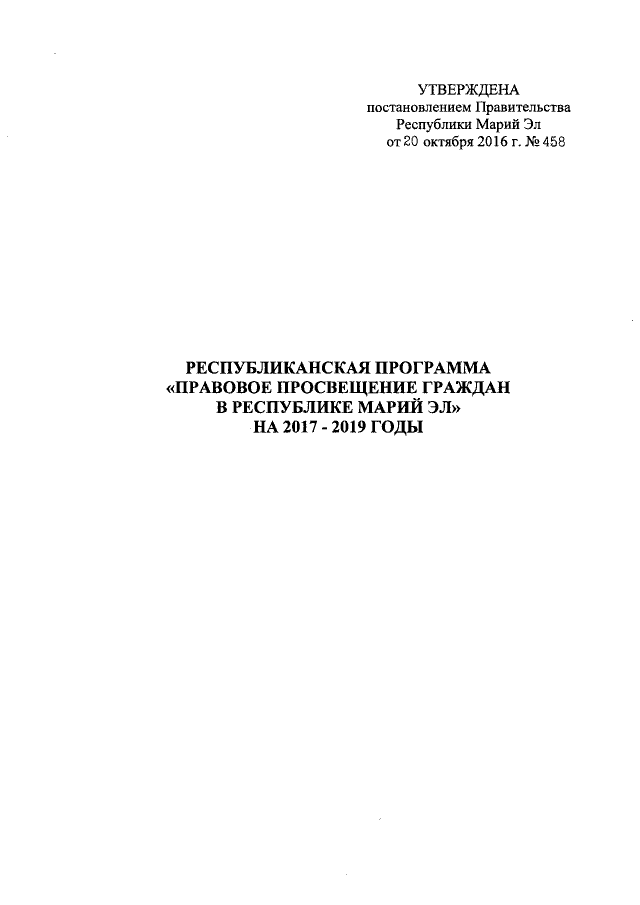 УТВЕРЖДЕНА
постановлением Правительства
Республики Марий Эл
от 20 октября 2016 г. № 458

РЕСПУБЛИКАНСКАЯ ПРОГРАММА
«ПРАВОВОЕ ПРОСВЕЩЕНИЕ ГРАЖДАН
В РЕСПУБЛИКЕ МАРИЙ ЭЛ»
НА 2017 - 2019 ГОДЫ